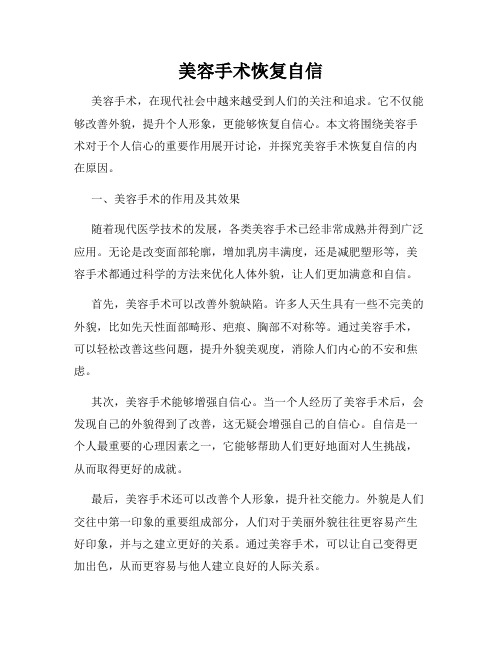 美容手术恢复自信

美容手术，在现代社会中越来越受到人们的关注和追求。它不仅能够改善外貌，提升个人形象，更能够恢复自信心。本文将围绕美容手术对于个人信心的重要作用展开讨论，并探究美容手术恢复自信的内在原因。

一、美容手术的作用及其效果

随着现代医学技术的发展，各类美容手术已经非常成熟并得到广泛应用。无论是改变面部轮廓，增加乳房丰满度，还是减肥塑形等，美容手术都通过科学的方法来优化人体外貌，让人们更加满意和自信。

首先，美容手术可以改善外貌缺陷。许多人天生具有一些不完美的外貌，比如先天性面部畸形、疤痕、胸部不对称等。通过美容手术，可以轻松改善这些问题，提升外貌美观度，消除人们内心的不安和焦虑。

其次，美容手术能够增强自信心。当一个人经历了美容手术后，会发现自己的外貌得到了改善，这无疑会增强自己的自信心。自信是一个人最重要的心理因素之一，它能够帮助人们更好地面对人生挑战，从而取得更好的成就。

最后，美容手术还可以改善个人形象，提升社交能力。外貌是人们交往中第一印象的重要组成部分，人们对于美丽外貌往往更容易产生好印象，并与之建立更好的关系。通过美容手术，可以让自己变得更加出色，从而更容易与他人建立良好的人际关系。